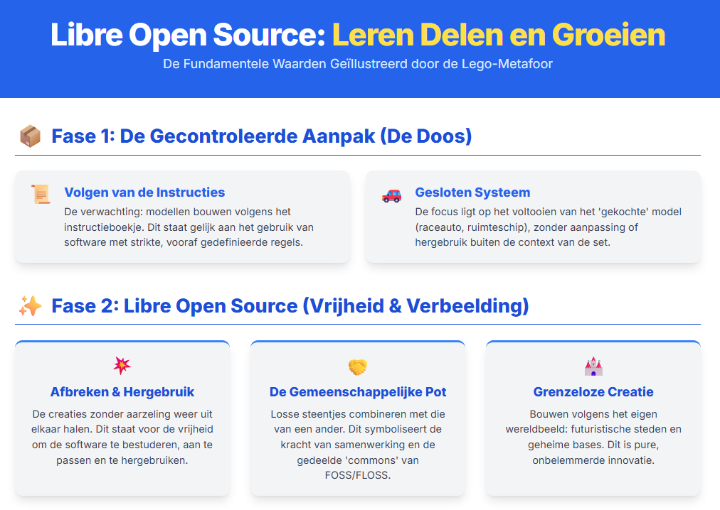 Libre Open Source: Leren Delen en Groeien

De Fundamentele Waarden Geïllustreerd door de Lego-Metafoor

Fase 1: De Gecontroleerde Aanpak (De Doos)

Volgen van de Instructies

De verwachting: modellen bouwen volgens het instructieboekje. Dit staat gelijk aan het gebruik van software met strikte, vooraf gedefinieerde regels.

Gesloten Systeem

De focus ligt op het voltooien van het 'gekochte' model (raceauto, ruimteschip), zonder aanpassing of hergebruik buiten de context van de set.

Fase 2: Libre Open Source (Vrijheid & Verbeelding)

Afbreken & Hergebruik

De creaties zonder aarzeling weer uit elkaar halen. Dit staat voor de vrijheid om de software te bestuderen, aan te passen en te hergebruiken.

De Gemeenschappelijke Pot

Losse steentjes combineren met die van een ander. Dit symboliseert de kracht van samenwerking en de gedeelde 'commons' van FOSS/FLOSS.

Grenzeloze Creatie

Bouwen volgens het eigen wereldbeeld: futuristische steden en geheime bases. Dit is pure, onbelemmerde innovatie.